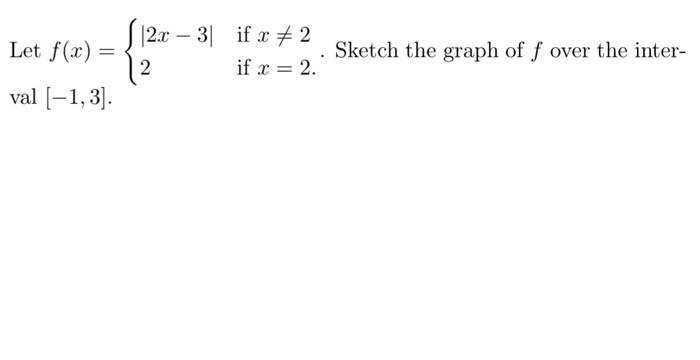 Let $f(x) = \begin{cases} |2x-3| & \text{if } x \neq 2 \\ 2 & \text{if } x = 2. \end{cases}$. Sketch the graph of $f$ over the interval $[-1, 3]$.